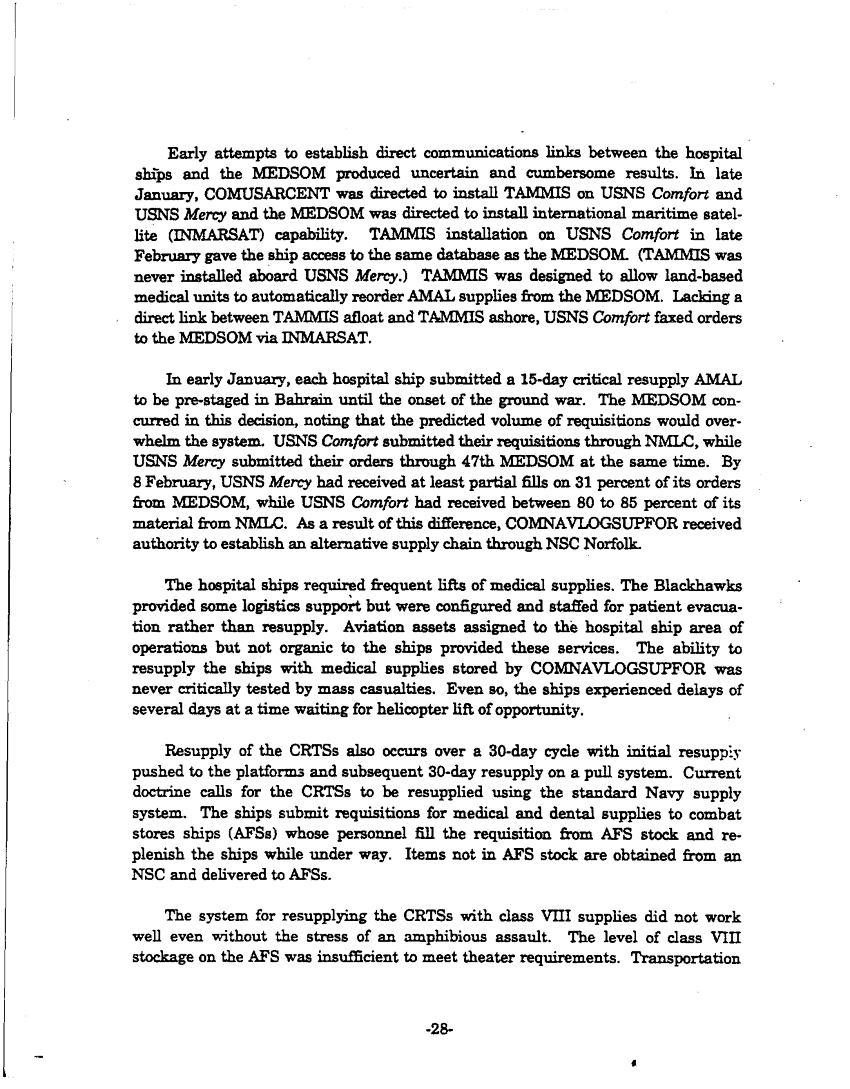 Early attempts to establish direct communications links between the hospital ships and the MEDSOM produced uncertain and cumbersome results. In late January, COMUSARCENT was directed to install TAMMIS on USNS Comfort and USNS Mercy and the MEDSOM was directed to install international maritime satellite (INMARSAT) capability. TAMMIS installation on USNS Comfort in late February gave the ship access to the same database as the MEDSOM. (TAMMIS was never installed aboard USNS Mercy.) TAMMIS was designed to allow land-based medical units to automatically reorder AMAL supplies from the MEDSOM. Lacking a direct link between TAMMIS afloat and TAMMIS ashore, USNS Comfort faxed orders to the MEDSOM via INMARSAT.

In early January, each hospital ship submitted a 15-day critical resupply AMAL to be pre-staged in Bahrain until the onset of the ground war. The MEDSOM concurred in this decision, noting that the predicted volume of requisitions would overwhelm the system. USNS Comfort submitted their requisitions through NMLC, while USNS Mercy submitted their orders through 47th MEDSOM at the same time. By 8 February, USNS Mercy had received at least partial fills on 31 percent of its orders from MEDSOM, while USNS Comfort had received between 80 to 85 percent of its material from NMLC. As a result of this difference, COMNAVLOGSUPFOR received authority to establish an alternative supply chain through NSC Norfolk.

The hospital ships required frequent lifts of medical supplies. The Blackhawks provided some logistics support but were configured and staffed for patient evacuation rather than resupply. Aviation assets assigned to the hospital ship area of operations but not organic to the ships provided these services. The ability to resupply the ships with medical supplies stored by COMNAVLOGSUPFOR was never critically tested by mass casualties. Even so, the ships experienced delays of several days at a time waiting for helicopter lift of opportunity.

Resupply of the CRTSs also occurs over a 30-day cycle with initial resupply pushed to the platforms and subsequent 30-day resupply on a pull system. Current doctrine calls for the CRTSs to be resupplied using the standard Navy supply system. The ships submit requisitions for medical and dental supplies to combat stores ships (AFSs) whose personnel fill the requisition from AFS stock and replenish the ships while under way. Items not in AFS stock are obtained from an NSC and delivered to AFSs.

The system for resupplying the CRTSs with class VIII supplies did not work well even without the stress of an amphibious assault. The level of class VIII stockage on the AFS was insufficient to meet theater requirements. Transportation

-28-